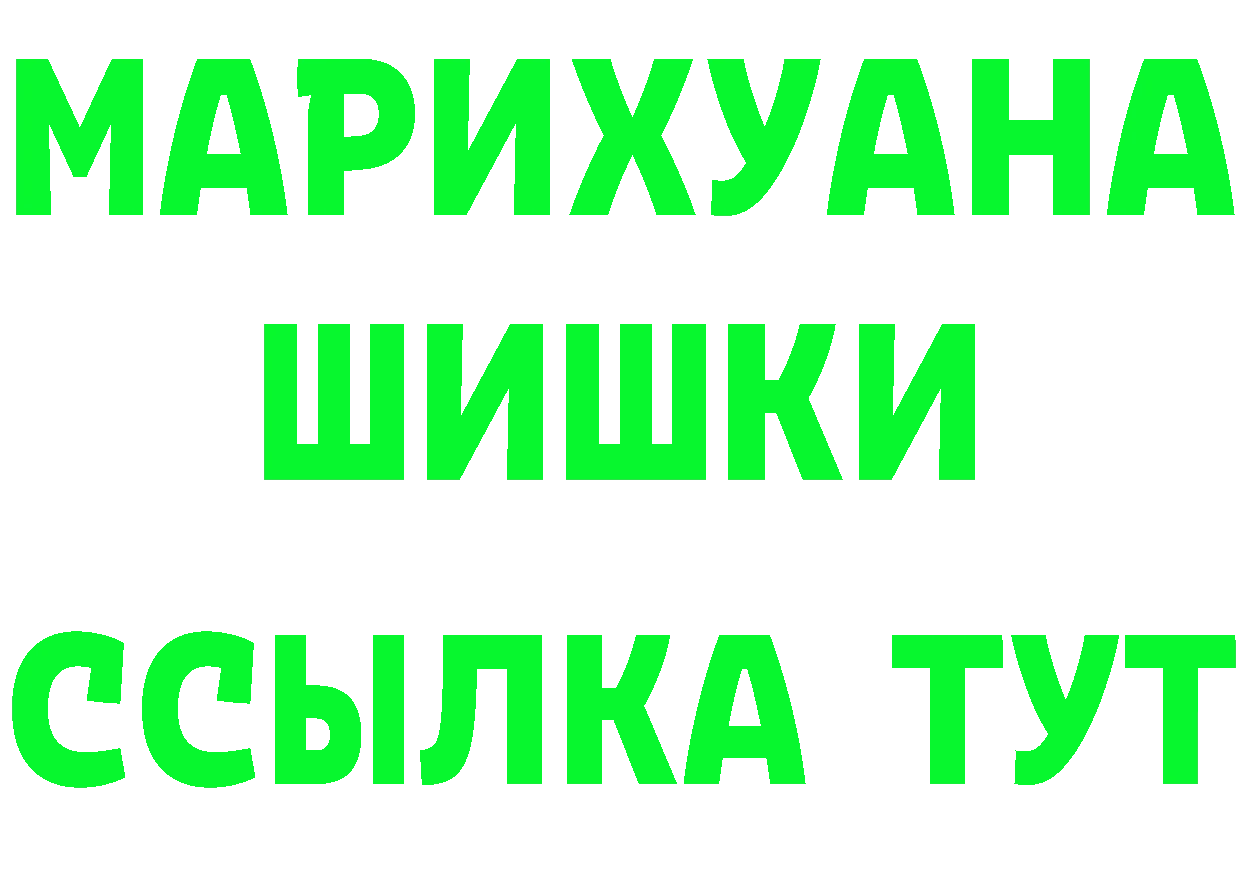 МАРИХУАНА
ШИШКИ
ССЫЛКА ТУТ